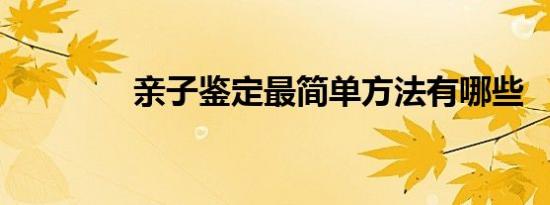 亲子鉴定最简单方法有哪些